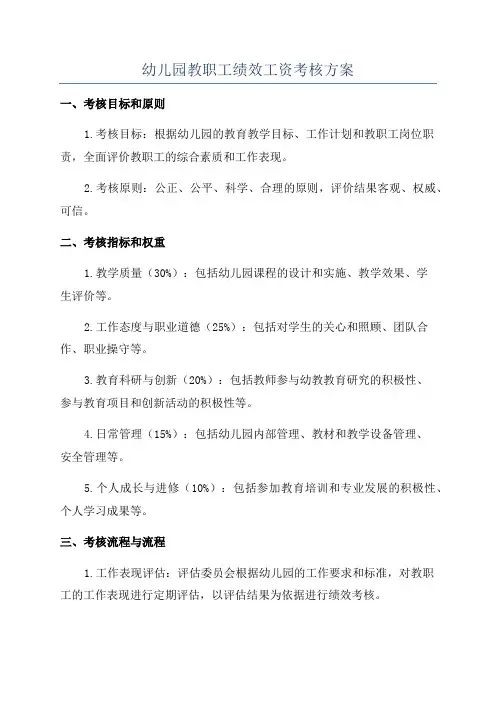 幼儿园教职工绩效工资考核方案

一、考核目标和原则

1.考核目标：根据幼儿园的教育教学目标、工作计划和教职工岗位职责，全面评价教职工的综合素质和工作表现。

2.考核原则：公正、公平、科学、合理的原则，评价结果客观、权威、可信。

二、考核指标和权重

1.教学质量（30%）：包括幼儿园课程的设计和实施、教学效果、学生评价等。

2.工作态度与职业道德（25%）：包括对学生的关心和照顾、团队合作、职业操守等。

3.教育科研与创新（20%）：包括教师参与幼教教育研究的积极性、参与教育项目和创新活动的积极性等。

4.日常管理（15%）：包括幼儿园内部管理、教材和教学设备管理、安全管理等。

5.个人成长与进修（10%）：包括参加教育培训和专业发展的积极性、个人学习成果等。

三、考核流程与流程

1.工作表现评估：评估委员会根据幼儿园的工作要求和标准，对教职工的工作表现进行定期评估，以评估结果为依据进行绩效考核。